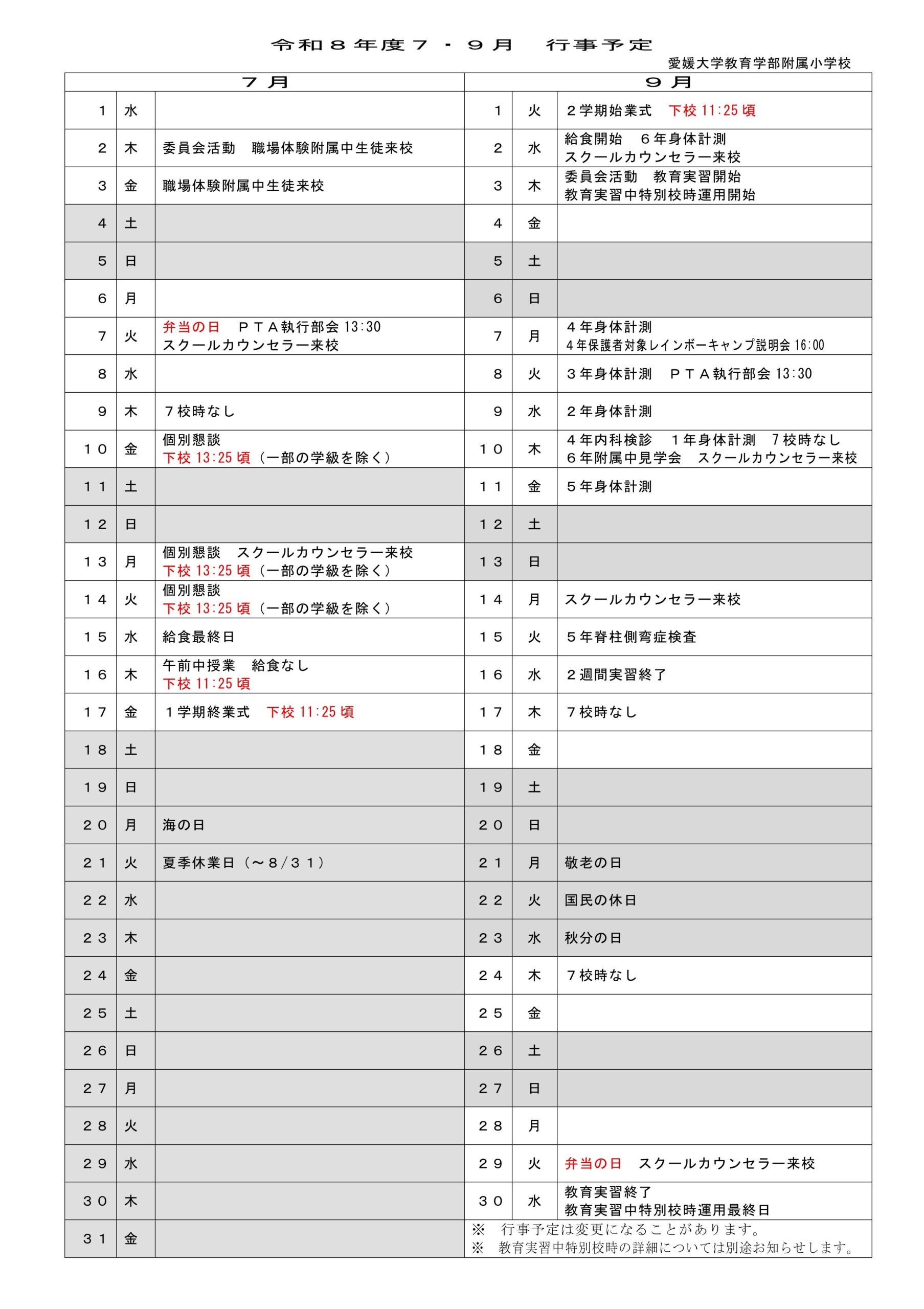 令和８年度７・９月　行事予定

愛媛大学教育学部附属小学校

| ７月 | | | ９月 | | |
|---|---|---|---|---|---|
| １ | 水 | | １ | 火 | ２学期始業式　下校11:25頃 |
| ２ | 木 | 委員会活動　職場体験附属中生徒来校 | ２ | 水 | 給食開始　６年身体計測 スクールカウンセラー来校 |
| ３ | 金 | 職場体験附属中生徒来校 | ３ | 木 | 委員会活動　教育実習開始 教育実習中特別校時運用開始 |
| ４ | 土 | | ４ | 金 | |
| ５ | 日 | | ５ | 土 | |
| ６ | 月 | | ６ | 日 | |
| ７ | 火 | 弁当の日　ＰＴＡ執行部会13:30 スクールカウンセラー来校 | ７ | 月 | ４年身体計測 ４年保護者対象レインボーキャンプ説明会16:00 |
| ８ | 水 | | ８ | 火 | ３年身体計測　ＰＴＡ執行部会13:30 |
| ９ | 木 | ７校時なし | ９ | 水 | ２年身体計測 |
| １０ | 金 | 個別懇談 下校13:25頃（一部の学級を除く） | １０ | 木 | ４年内科検診　１年身体計測　７校時なし ６年附属中見学会　スクールカウンセラー来校 |
| １１ | 土 | | １１ | 金 | ５年身体計測 |
| １２ | 日 | | １２ | 土 | |
| １３ | 月 | 個別懇談　スクールカウンセラー来校 下校13:25頃（一部の学級を除く） | １３ | 日 | |
| １４ | 火 | 個別懇談 下校13:25頃（一部の学級を除く） | １４ | 月 | スクールカウンセラー来校 |
| １５ | 水 | 給食最終日 | １５ | 火 | ５年脊柱側弯症検査 |
| １６ | 木 | 午前中授業　給食なし 下校11:25頃 | １６ | 水 | ２週間実習終了 |
| １７ | 金 | １学期終業式　下校11:25頃 | １７ | 木 | ７校時なし |
| １８ | 土 | | １８ | 金 | |
| １９ | 日 | | １９ | 土 | |
| ２０ | 月 | 海の日 | ２０ | 日 | |
| ２１ | 火 | 夏季休業日（～８/３１） | ２１ | 月 | 敬老の日 |
| ２２ | 水 | | ２２ | 火 | 国民の休日 |
| ２３ | 木 | | ２３ | 水 | 秋分の日 |
| ２４ | 金 | | ２４ | 木 | ７校時なし |
| ２５ | 土 | | ２５ | 金 | |
| ２６ | 日 | | ２６ | 土 | |
| ２７ | 月 | | ２７ | 日 | |
| ２８ | 火 | | ２８ | 月 | |
| ２９ | 水 | | ２９ | 火 | 弁当の日　スクールカウンセラー来校 |
| ３０ | 木 | | ３０ | 水 | 教育実習終了 教育実習中特別校時運用最終日 |
| ３１ | 金 | | ※　行事予定は変更になることがあります。 ※　教育実習中特別校時の詳細については別途お知らせします。 | | |